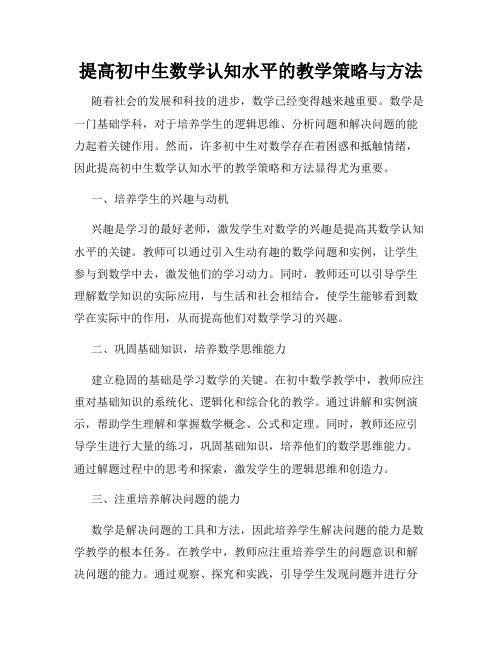 提高初中生数学认知水平的教学策略与方法

随着社会的发展和科技的进步，数学已经变得越来越重要。数学是一门基础学科，对于培养学生的逻辑思维、分析问题和解决问题的能力起着关键作用。然而，许多初中生对数学存在着困惑和抵触情绪，因此提高初中生数学认知水平的教学策略和方法显得尤为重要。

一、培养学生的兴趣与动机

兴趣是学习的最好老师，激发学生对数学的兴趣是提高其数学认知水平的关键。教师可以通过引入生动有趣的数学问题和实例，让学生参与到数学中去，激发他们的学习动力。同时，教师还可以引导学生理解数学知识的实际应用，与生活和社会相结合，使学生能够看到数学在实际中的作用，从而提高他们对数学学习的兴趣。

二、巩固基础知识，培养数学思维能力

建立稳固的基础是学习数学的关键。在初中数学教学中，教师应注重对基础知识的系统化、逻辑化和综合化的教学。通过讲解和实例演示，帮助学生理解和掌握数学概念、公式和定理。同时，教师还应引导学生进行大量的练习，巩固基础知识，培养他们的数学思维能力。通过解题过程中的思考和探索，激发学生的逻辑思维和创造力。

三、注重培养解决问题的能力

数学是解决问题的工具和方法，因此培养学生解决问题的能力是数学教学的根本任务。在教学中，教师应注重培养学生的问题意识和解决问题的能力。通过观察、探究和实践，引导学生发现问题并进行分